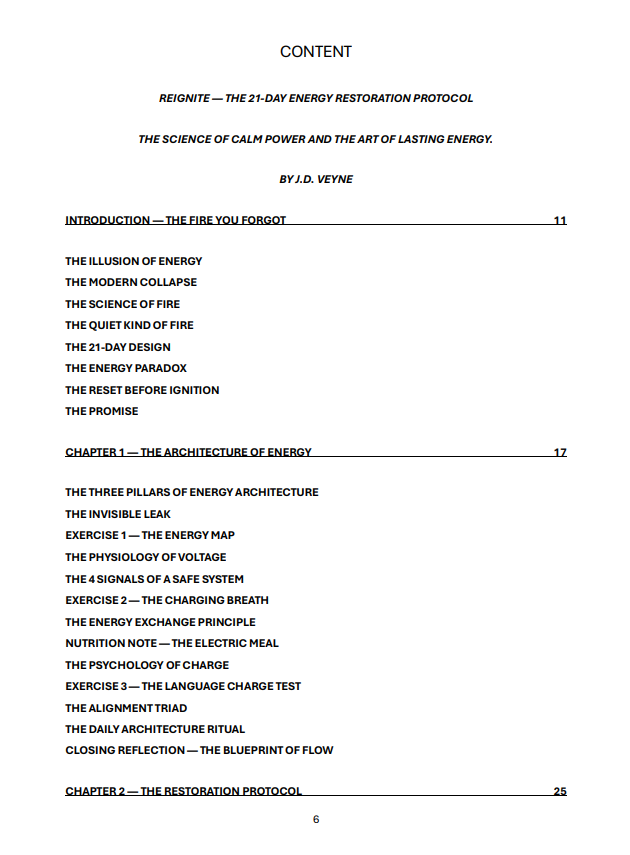 CONTENT

REIGNITE — THE 21-DAY ENERGY RESTORATION PROTOCOL

THE SCIENCE OF CALM POWER AND THE ART OF LASTING ENERGY.

BY J.D. VEYNE

INTRODUCTION — THE FIRE YOU FORGOT 11

THE ILLUSION OF ENERGY
THE MODERN COLLAPSE
THE SCIENCE OF FIRE
THE QUIET KIND OF FIRE
THE 21-DAY DESIGN
THE ENERGY PARADOX
THE RESET BEFORE IGNITION
THE PROMISE

CHAPTER 1 — THE ARCHITECTURE OF ENERGY 17

THE THREE PILLARS OF ENERGY ARCHITECTURE
THE INVISIBLE LEAK
EXERCISE 1 — THE ENERGY MAP
THE PHYSIOLOGY OF VOLTAGE
THE 4 SIGNALS OF A SAFE SYSTEM
EXERCISE 2 — THE CHARGING BREATH
THE ENERGY EXCHANGE PRINCIPLE
NUTRITION NOTE — THE ELECTRIC MEAL
THE PSYCHOLOGY OF CHARGE
EXERCISE 3 — THE LANGUAGE CHARGE TEST
THE ALIGNMENT TRIAD
THE DAILY ARCHITECTURE RITUAL
CLOSING REFLECTION — THE BLUEPRINT OF FLOW

CHAPTER 2 — THE RESTORATION PROTOCOL 25

6